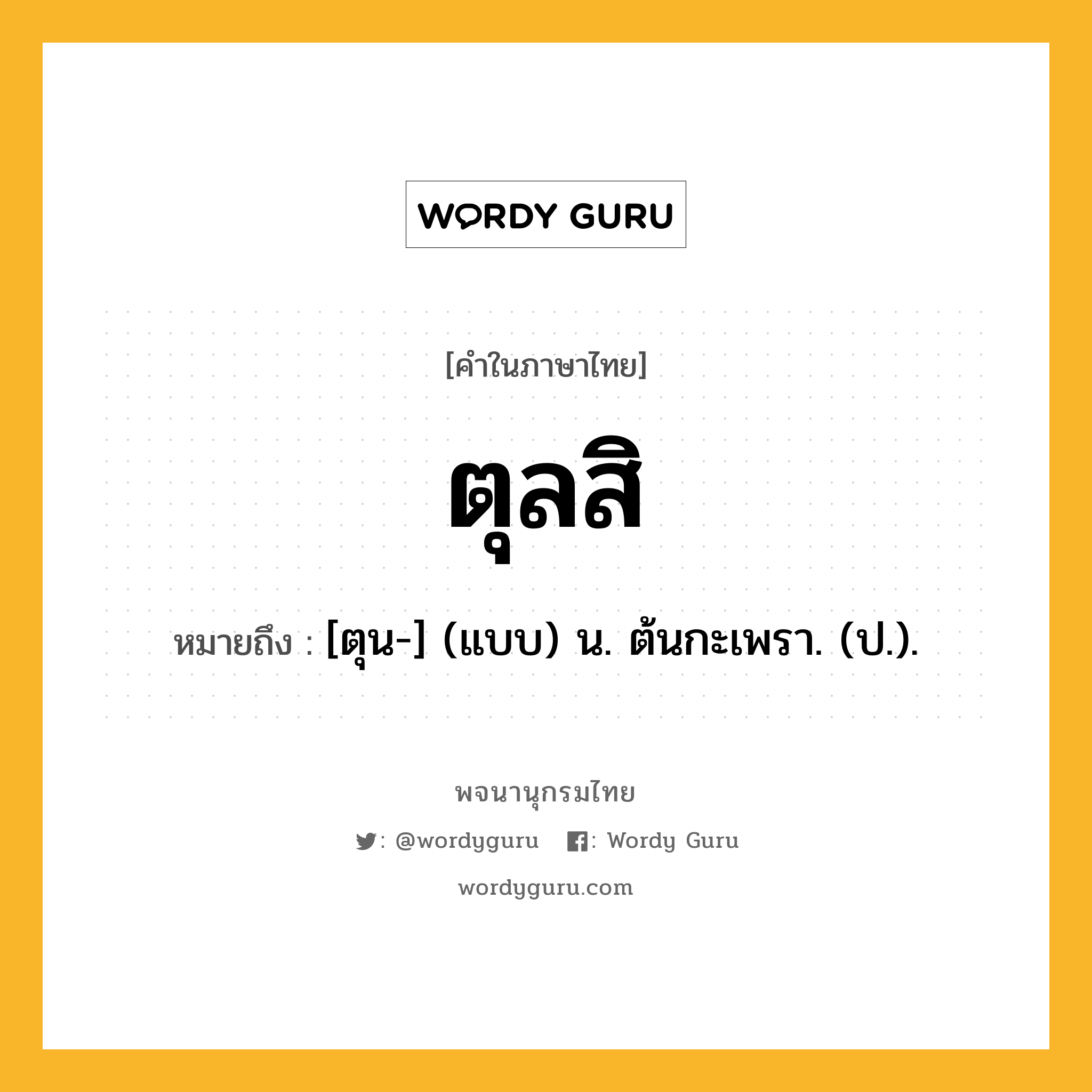 WORDY GURU

[คำในภาษาไทย]

ตุลสิ

หมายถึง : [ตุน-] (แบบ) น. ต้นกะเพรา. (ป.).

พจนานุกรมไทย

: @wordyguru : Wordy Guru

wordyguru.com